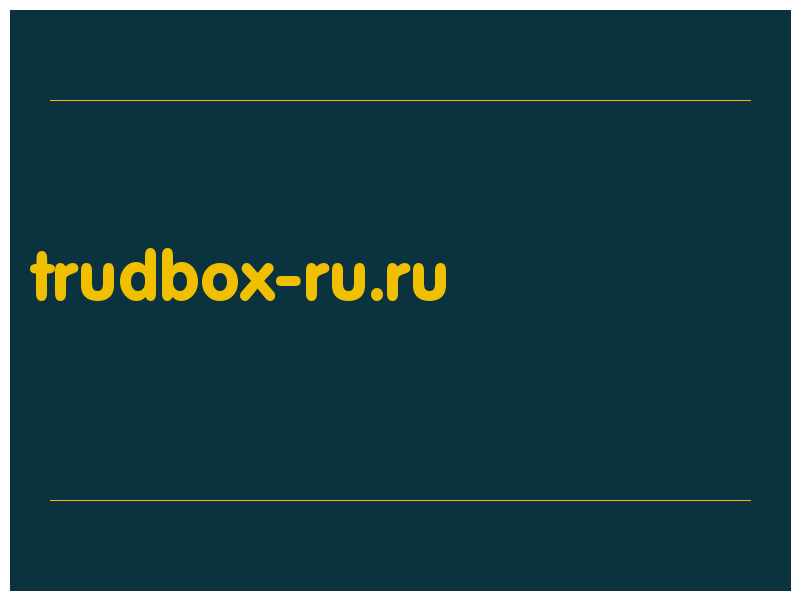 trudbox-ru.ru